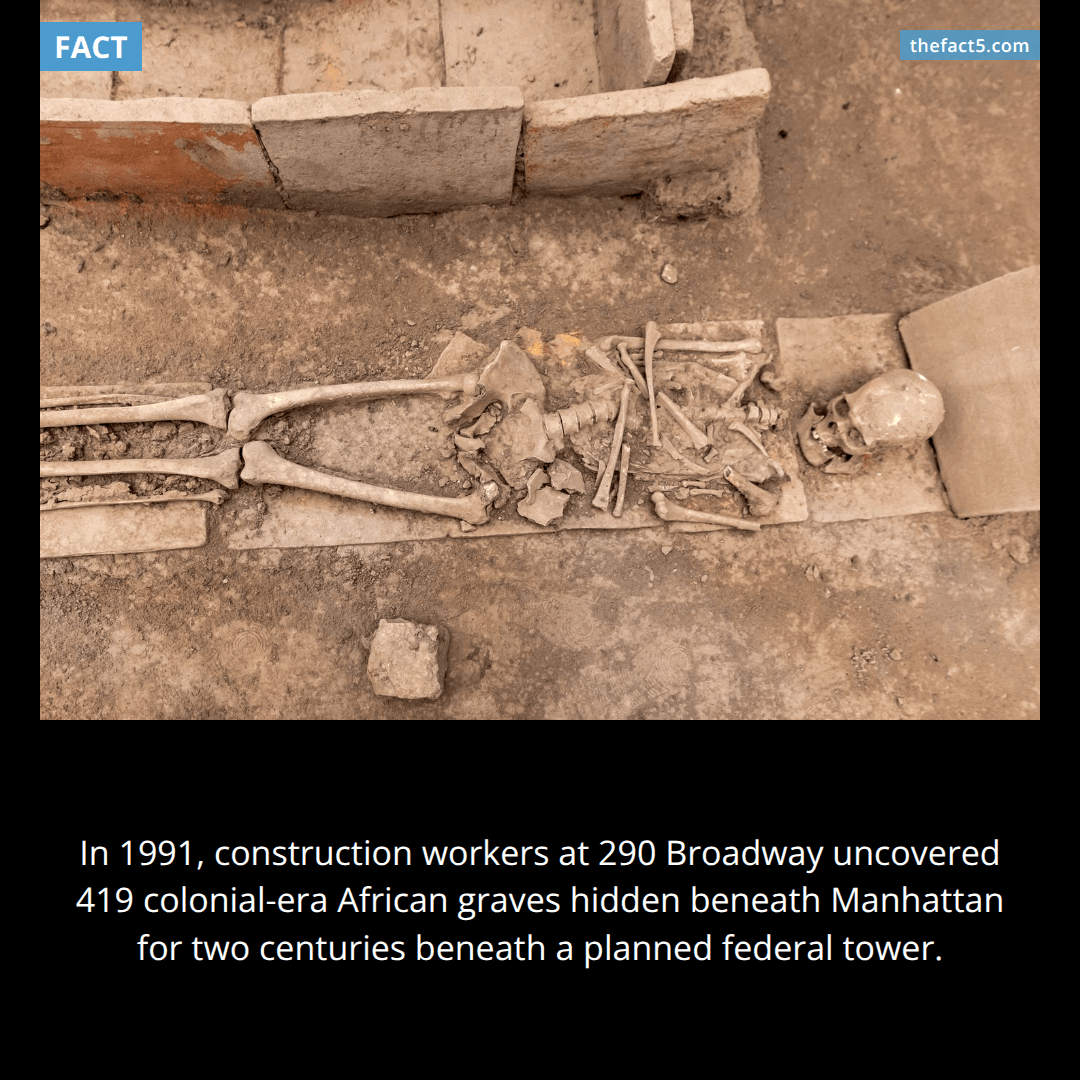 FACT

thefact5.com

In 1991, construction workers at 290 Broadway uncovered 419 colonial-era African graves hidden beneath Manhattan for two centuries beneath a planned federal tower.